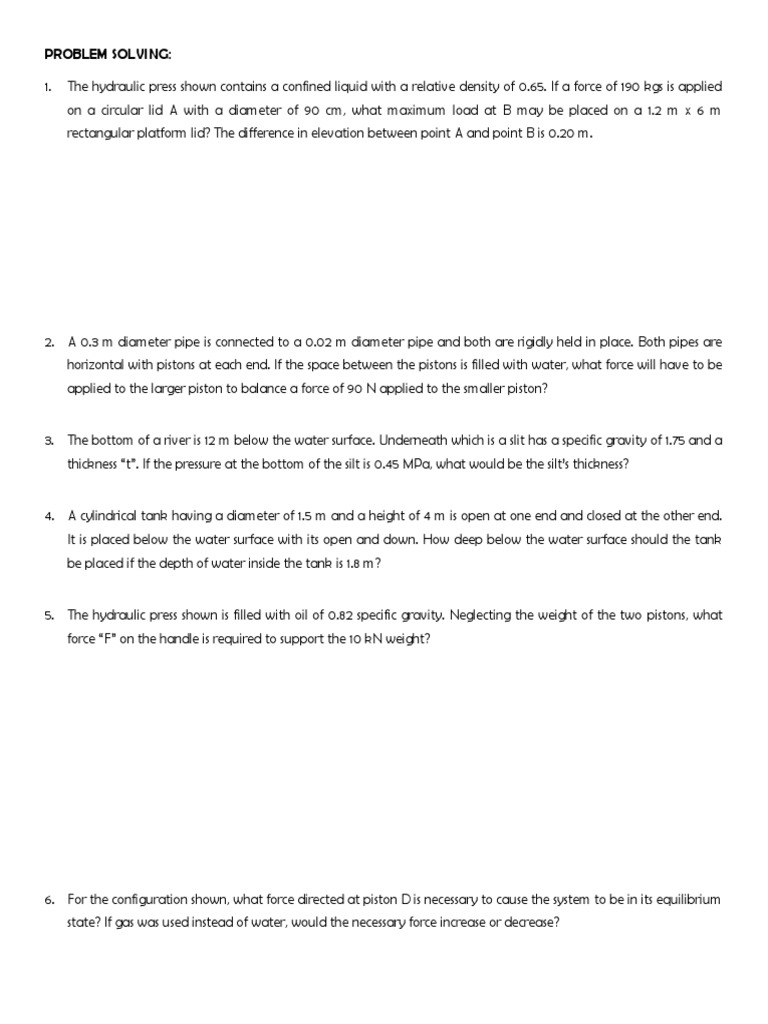 PROBLEM SOLVING:

1. The hydraulic press shown contains a confined liquid with a relative density of 0.65. If a force of 190 kgs is applied on a circular lid A with a diameter of 90 cm, what maximum load at B may be placed on a 1.2 m x 6 m rectangular platform lid? The difference in elevation between point A and point B is 0.20 m.

2. A 0.3 m diameter pipe is connected to a 0.02 m diameter pipe and both are rigidly held in place. Both pipes are horizontal with pistons at each end. If the space between the pistons is filled with water, what force will have to be applied to the larger piston to balance a force of 90 N applied to the smaller piston?

3. The bottom of a river is 12 m below the water surface. Underneath which is a slit has a specific gravity of 1.75 and a thickness "t". If the pressure at the bottom of the silt is 0.45 MPa, what would be the silt's thickness?

4. A cylindrical tank having a diameter of 1.5 m and a height of 4 m is open at one end and closed at the other end. It is placed below the water surface with its open and down. How deep below the water surface should the tank be placed if the depth of water inside the tank is 1.8 m?

5. The hydraulic press shown is filled with oil of 0.82 specific gravity. Neglecting the weight of the two pistons, what force "F" on the handle is required to support the 10 kN weight?

6. For the configuration shown, what force directed at piston D is necessary to cause the system to be in its equilibrium state? If gas was used instead of water, would the necessary force increase or decrease?